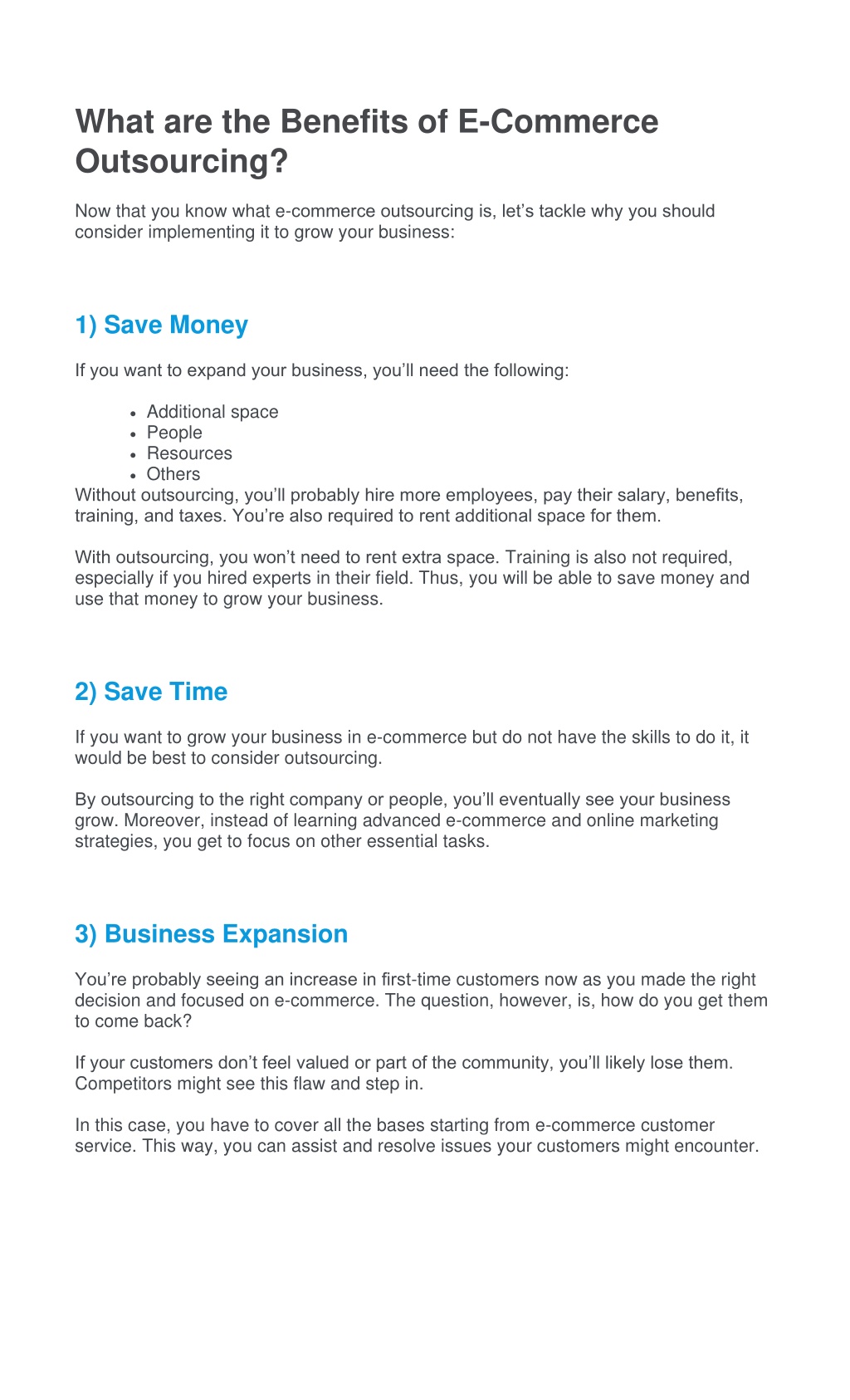 What are the Benefits of E-Commerce Outsourcing?

Now that you know what e-commerce outsourcing is, let’s tackle why you should consider implementing it to grow your business:

1) Save Money

If you want to expand your business, you’ll need the following:

- Additional space
- People
- Resources
- Others

Without outsourcing, you’ll probably hire more employees, pay their salary, benefits, training, and taxes. You’re also required to rent additional space for them.

With outsourcing, you won’t need to rent extra space. Training is also not required, especially if you hired experts in their field. Thus, you will be able to save money and use that money to grow your business.

2) Save Time

If you want to grow your business in e-commerce but do not have the skills to do it, it would be best to consider outsourcing.

By outsourcing to the right company or people, you’ll eventually see your business grow. Moreover, instead of learning advanced e-commerce and online marketing strategies, you get to focus on other essential tasks.

3) Business Expansion

You’re probably seeing an increase in first-time customers now as you made the right decision and focused on e-commerce. The question, however, is, how do you get them to come back?

If your customers don’t feel valued or part of the community, you’ll likely lose them. Competitors might see this flaw and step in.

In this case, you have to cover all the bases starting from e-commerce customer service. This way, you can assist and resolve issues your customers might encounter.